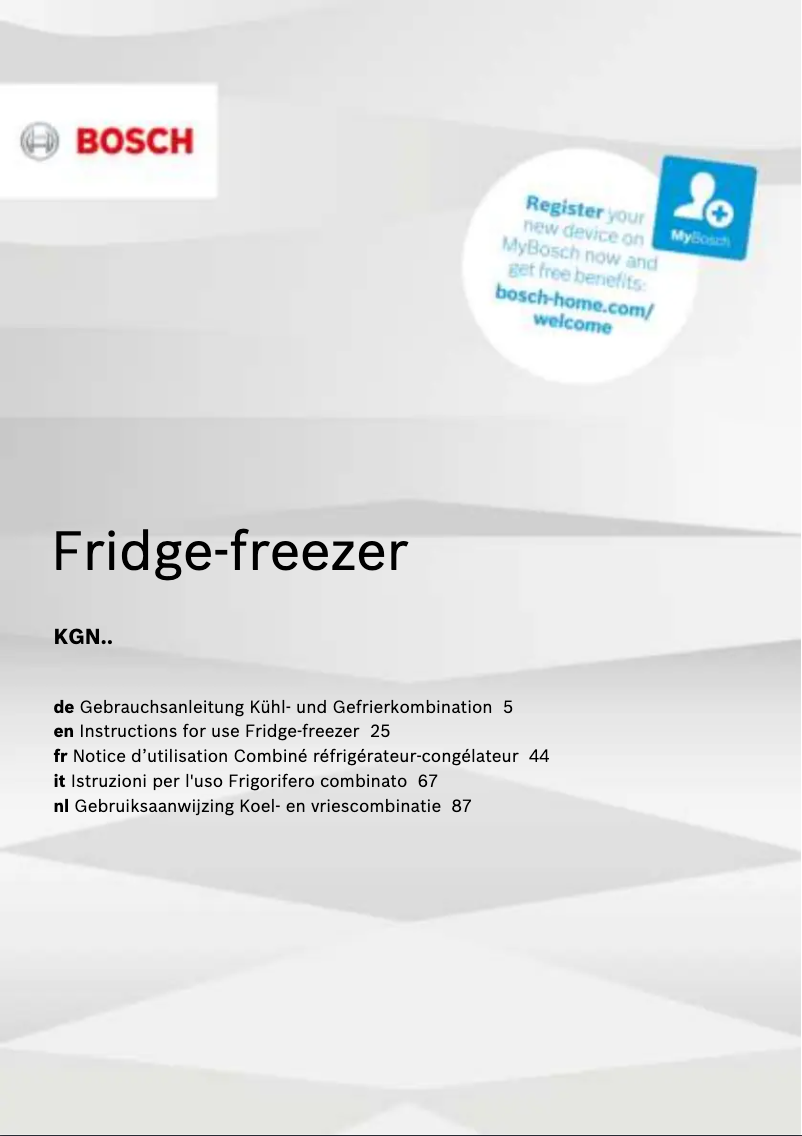 BOSCH

Register your new device on MyBosch now and get free benefits: bosch-home.com/welcome

MyBosch

Fridge-freezer

KGN..

de Gebrauchsanleitung Kühl- und Gefrierkombination 5
en Instructions for use Fridge-freezer 25
fr Notice d’utilisation Combiné réfrigérateur-congélateur 44
it Istruzioni per l'uso Frigorifero combinato 67
nl Gebruiksaanwijzing Koel- en vriescombinatie 87